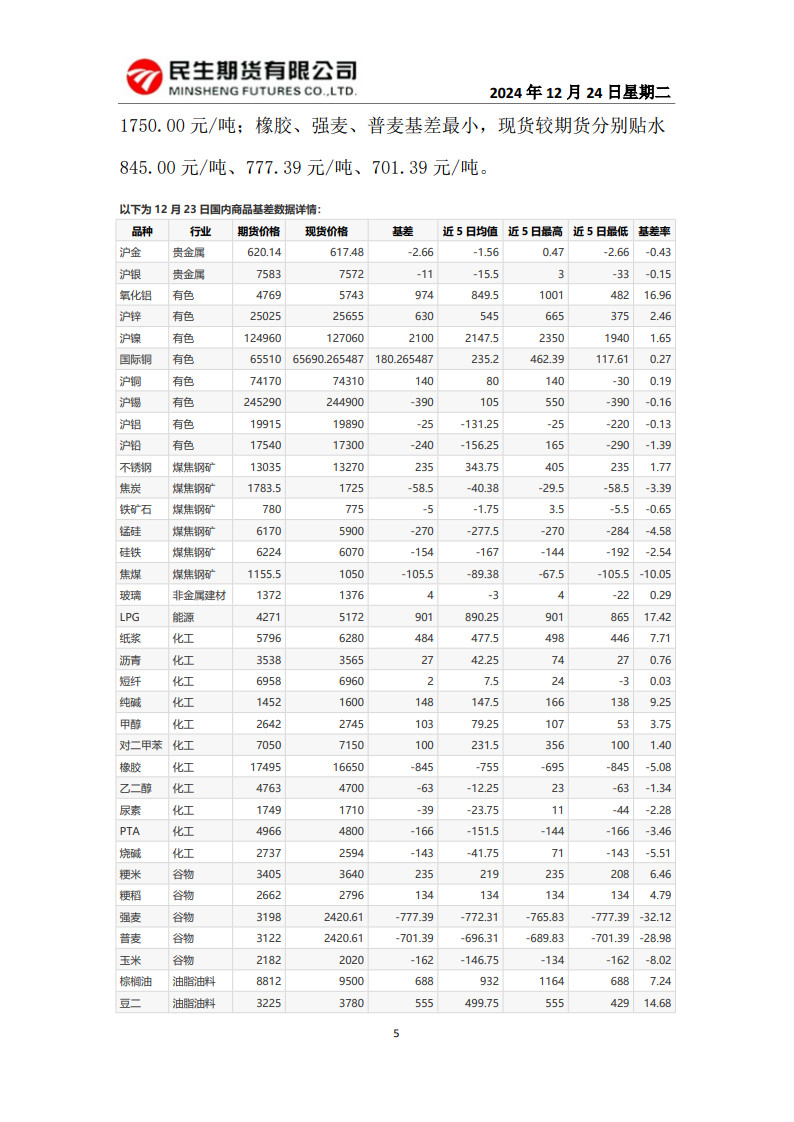 民生期货有限公司
MINSHENG FUTURES CO.,LTD.

2024 年 12 月 24 日星期二

1750.00 元/吨；橡胶、强麦、普麦基差最小，现货较期货分别贴水 845.00 元/吨、777.39 元/吨、701.39 元/吨。

以下为 12 月 23 日国内商品基差数据详情：

| 品种 | 行业 | 期货价格 | 现货价格 | 基差 | 近 5 日均值 | 近 5 日最高 | 近 5 日最低 | 基差率 |
|---|---|---|---|---|---|---|---|---|
| 沪金 | 贵金属 | 620.14 | 617.48 | -2.66 | -1.56 | 0.47 | -2.66 | -0.43 |
| 沪银 | 贵金属 | 7583 | 7572 | -11 | -15.5 | 3 | -33 | -0.15 |
| 氧化铝 | 有色 | 4769 | 5743 | 974 | 849.5 | 1001 | 482 | 16.96 |
| 沪锌 | 有色 | 25025 | 25655 | 630 | 545 | 665 | 375 | 2.46 |
| 沪镍 | 有色 | 124960 | 127060 | 2100 | 2147.5 | 2350 | 1940 | 1.65 |
| 国际铜 | 有色 | 65510 | 65690.265487 | 180.265487 | 235.2 | 462.39 | 117.61 | 0.27 |
| 沪铜 | 有色 | 74170 | 74310 | 140 | 80 | 140 | -30 | 0.19 |
| 沪锡 | 有色 | 245290 | 244900 | -390 | 105 | 550 | -390 | -0.16 |
| 沪铝 | 有色 | 19915 | 19890 | -25 | -131.25 | -25 | -220 | -0.13 |
| 沪铅 | 有色 | 17540 | 17300 | -240 | -156.25 | 165 | -290 | -1.39 |
| 不锈钢 | 煤焦钢矿 | 13035 | 13270 | 235 | 343.75 | 405 | 235 | 1.77 |
| 焦炭 | 煤焦钢矿 | 1783.5 | 1725 | -58.5 | -40.38 | -29.5 | -58.5 | -3.39 |
| 铁矿石 | 煤焦钢矿 | 780 | 775 | -5 | -1.75 | 3.5 | -5.5 | -0.65 |
| 锰硅 | 煤焦钢矿 | 6170 | 5900 | -270 | -277.5 | -270 | -284 | -4.58 |
| 硅铁 | 煤焦钢矿 | 6224 | 6070 | -154 | -167 | -144 | -192 | -2.54 |
| 焦煤 | 煤焦钢矿 | 1155.5 | 1050 | -105.5 | -89.38 | -67.5 | -105.5 | -10.05 |
| 玻璃 | 非金属建材 | 1372 | 1376 | 4 | -3 | 4 | -22 | 0.29 |
| LPG | 能源 | 4271 | 5172 | 901 | 890.25 | 901 | 865 | 17.42 |
| 纸浆 | 化工 | 5796 | 6280 | 484 | 477.5 | 498 | 446 | 7.71 |
| 沥青 | 化工 | 3538 | 3565 | 27 | 42.25 | 74 | 27 | 0.76 |
| 短纤 | 化工 | 6958 | 6960 | 2 | 7.5 | 24 | -3 | 0.03 |
| 纯碱 | 化工 | 1452 | 1600 | 148 | 147.5 | 166 | 138 | 9.25 |
| 甲醇 | 化工 | 2642 | 2745 | 103 | 79.25 | 107 | 53 | 3.75 |
| 对二甲苯 | 化工 | 7050 | 7150 | 100 | 231.5 | 356 | 100 | 1.40 |
| 橡胶 | 化工 | 17495 | 16650 | -845 | -755 | -695 | -845 | -5.08 |
| 乙二醇 | 化工 | 4763 | 4700 | -63 | -12.25 | 23 | -63 | -1.34 |
| 尿素 | 化工 | 1749 | 1710 | -39 | -23.75 | 11 | -44 | -2.28 |
| PTA | 化工 | 4966 | 4800 | -166 | -151.5 | -144 | -166 | -3.46 |
| 烧碱 | 化工 | 2737 | 2594 | -143 | -41.75 | 71 | -143 | -5.51 |
| 粳米 | 谷物 | 3405 | 3640 | 235 | 219 | 235 | 208 | 6.46 |
| 粳稻 | 谷物 | 2662 | 2796 | 134 | 134 | 134 | 134 | 4.79 |
| 强麦 | 谷物 | 3198 | 2420.61 | -777.39 | -772.31 | -765.83 | -777.39 | -32.12 |
| 普麦 | 谷物 | 3122 | 2420.61 | -701.39 | -696.31 | -689.83 | -701.39 | -28.98 |
| 玉米 | 谷物 | 2182 | 2020 | -162 | -146.75 | -134 | -162 | -8.02 |
| 棕榈油 | 油脂油料 | 8812 | 9500 | 688 | 932 | 1164 | 688 | 7.24 |
| 豆二 | 油脂油料 | 3225 | 3780 | 555 | 499.75 | 555 | 429 | 14.68 |

5